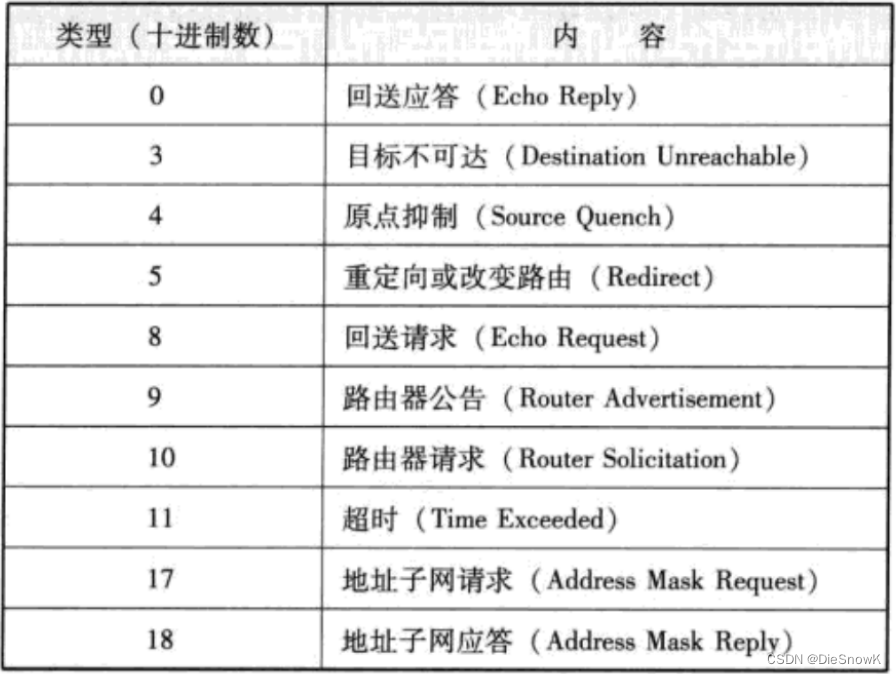 | 类型（十进制数） | 内　容 |
|---|---|
| 0 | 回送应答（Echo Reply） |
| 3 | 目标不可达（Destination Unreachable） |
| 4 | 原点抑制（Source Quench） |
| 5 | 重定向或改变路由（Redirect） |
| 8 | 回送请求（Echo Request） |
| 9 | 路由器公告（Router Advertisement） |
| 10 | 路由器请求（Router Solicitation） |
| 11 | 超时（Time Exceeded） |
| 17 | 地址子网请求（Address Mask Request） |
| 18 | 地址子网应答（Address Mask Reply） |

CSDN @DieSnowK